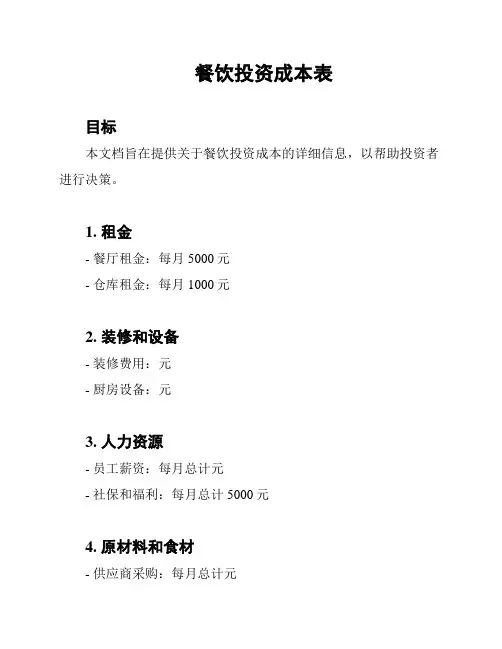 餐饮投资成本表

目标

本文档旨在提供关于餐饮投资成本的详细信息，以帮助投资者进行决策。

1. 租金

- 餐厅租金：每月 5000 元

- 仓库租金：每月 1000 元

2. 装修和设备

- 装修费用：元

- 厨房设备：元

3. 人力资源

- 员工薪资：每月总计元

- 社保和福利：每月总计 5000 元

4. 原材料和食材

- 供应商采购：每月总计元